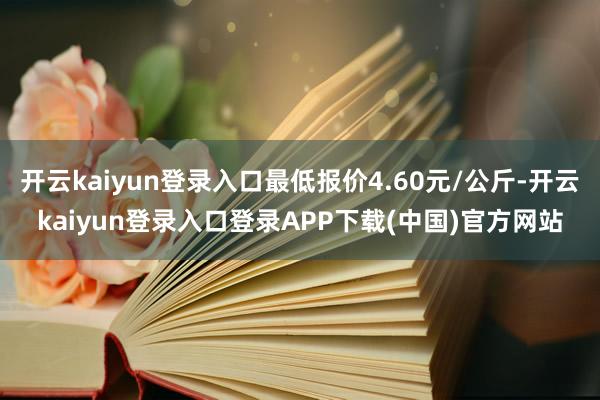 开云kaiyun登录入口最低报价4.60元/公斤-开云kaiyun登录入口登录APP下载(中国)官方网站